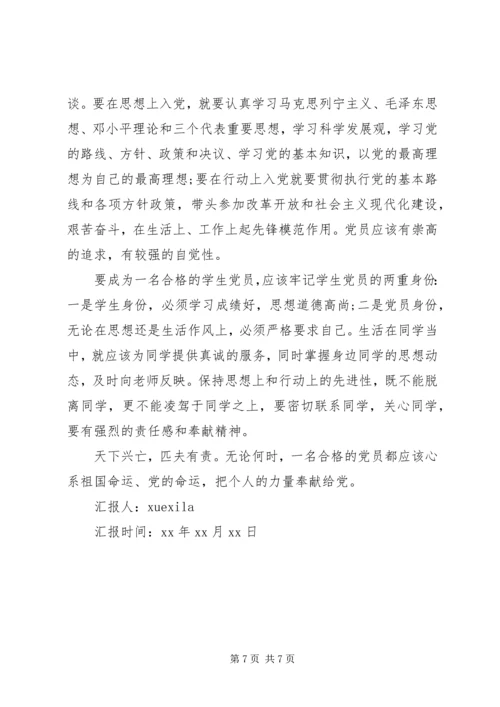 谈。要在思想上入党，就要认真学习马克思列宁主义、毛泽东思想、邓小平理论和三个代表重要思想，学习科学发展观，学习党的路线、方针、政策和决议、学习党的基本知识，以党的最高理想为自己的最高理想;要在行动上入党就要贯彻执行党的基本路线和各项方针政策，带头参加改革开放和社会主义现代化建设，艰苦奋斗，在生活上、工作上起先锋模范作用。党员应该有崇高的追求，有较强的自觉性。

要成为一名合格的学生党员,应该牢记学生党员的两重身份:一是学生身份，必须学习成绩好，思想道德高尚;二是党员身份，无论在思想还是生活作风上，必须严格要求自己。生活在同学当中，就应该为同学提供真诚的服务，同时掌握身边同学的思想动态，及时向老师反映。保持思想上和行动上的先进性，既不能脱离同学，更不能凌驾于同学之上，要密切联系同学，关心同学，要有强烈的责任感和奉献精神。

天下兴亡，匹夫有责。无论何时，一名合格的党员都应该心系祖国命运、党的命运，把个人的力量奉献给党。

汇报人：xuexila

汇报时间：xx 年 xx 月 xx 日

第 7 页 共 7 页